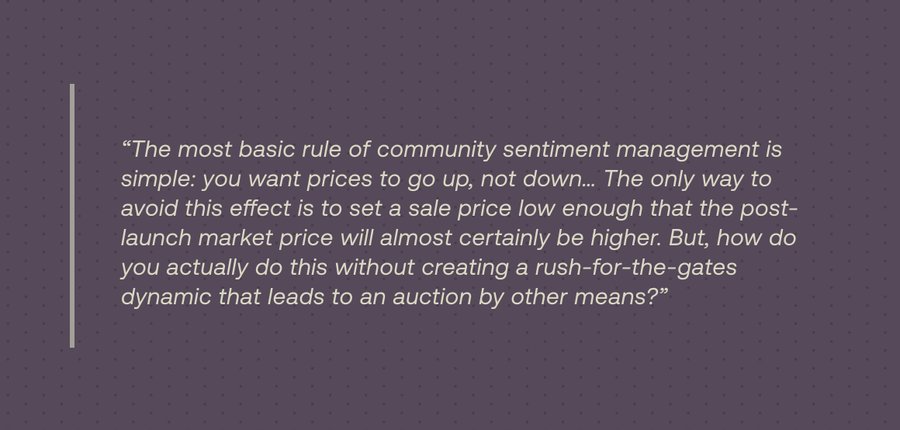 “The most basic rule of community sentiment management is simple: you want prices to go up, not down… The only way to avoid this effect is to set a sale price low enough that the post-launch market price will almost certainly be higher. But, how do you actually do this without creating a rush-for-the-gates dynamic that leads to an auction by other means?”